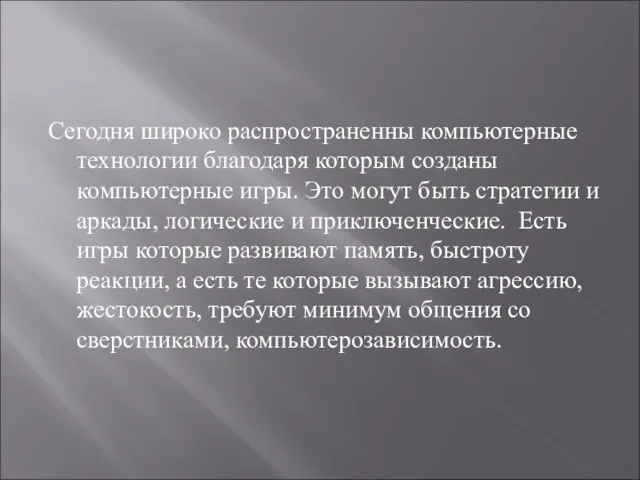 Сегодня широко распространенны компьютерные технологии благодаря которым созданы компьютерные игры. Это могут быть стратегии и аркады, логические и приключенческие.  Есть игры которые развивают память, быстроту реакции, а есть те которые вызывают агрессию, жестокость, требуют минимум общения со сверстниками, компьютерозависимость.